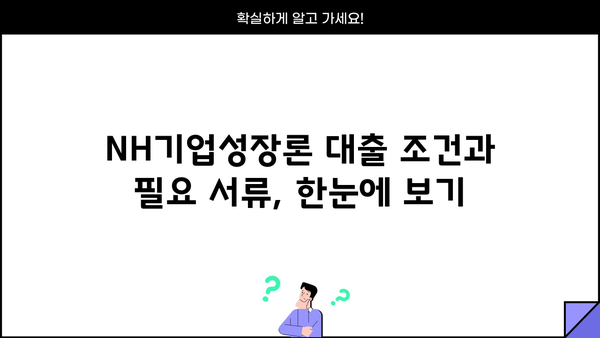 확실하게 알고 가세요!

NH기업성장론 대출 조건과 필요 서류, 한눈에 보기

? ?